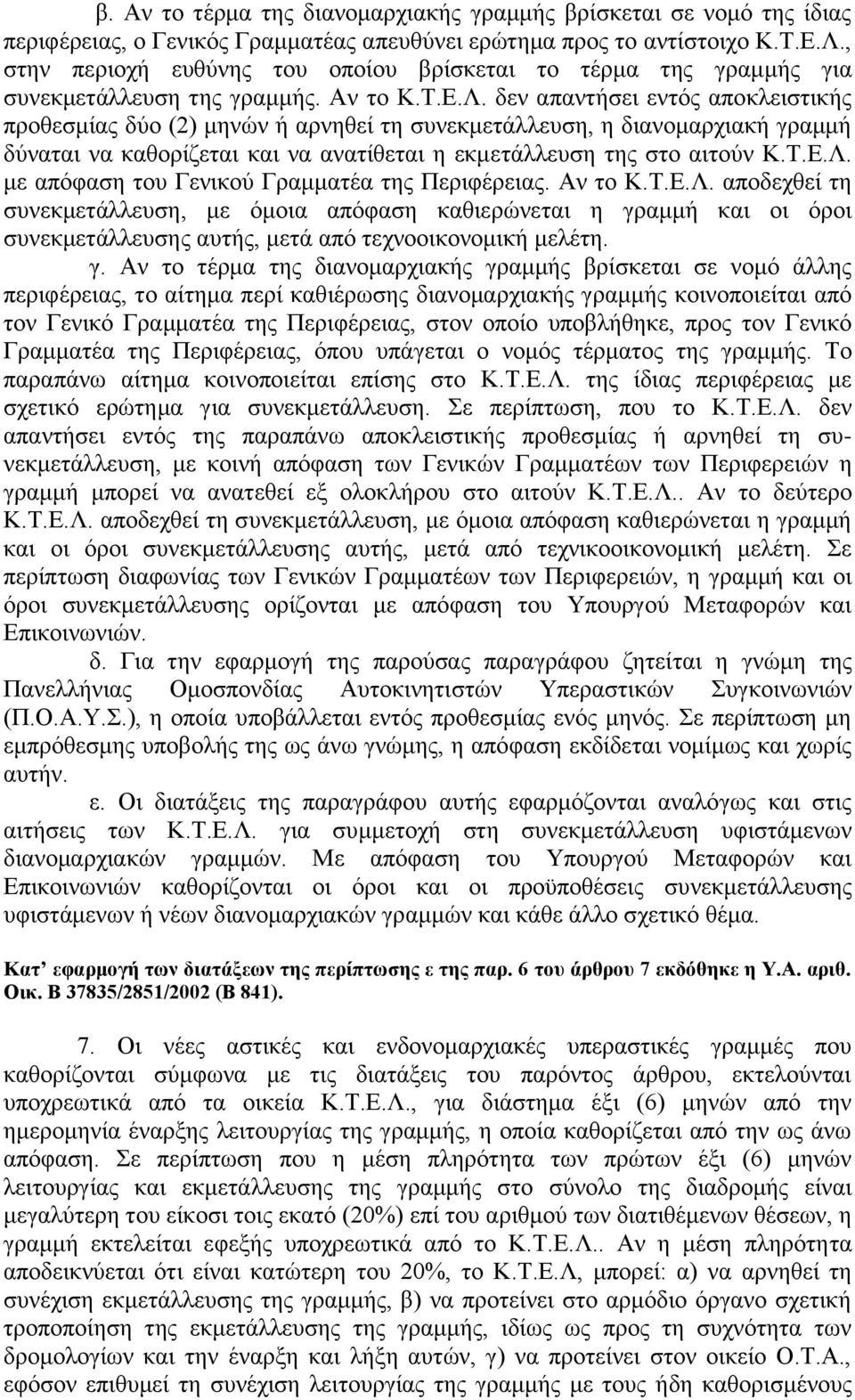 β. Αν το τέρμα της διανομαρχιακής γραμμής βρίσκεται σε νομό της ίδιας περιφέρειας, ο Γενικός Γραμματέας απευθύνει ερώτημα προς το αντίστοιχο Κ.Τ.Ε.Λ., στην περιοχή ευθύνης του οποίου βρίσκεται το τέρμα της γραμμής για συνεκμετάλλευση της γραμμής. Αν το Κ.Τ.Ε.Λ. δεν απαντήσει εντός αποκλειστικής προθεσμίας δύο (2) μηνών ή αρνηθεί τη συνεκμετάλλευση, η διανομαρχιακή γραμμή δύναται να καθορίζεται και να ανατίθεται η εκμετάλλευση της στο αιτούν Κ.Τ.Ε.Λ. με απόφαση του Γενικού Γραμματέα της Περιφέρειας. Αν το Κ.Τ.Ε.Λ. αποδεχθεί τη συνεκμετάλλευση, με όμοια απόφαση καθιερώνεται η γραμμή και οι όροι συνεκμετάλλευσης αυτής, μετά από τεχνοοικονομική μελέτη.

γ. Αν το τέρμα της διανομαρχιακής γραμμής βρίσκεται σε νομό άλλης περιφέρειας, το αίτημα περί καθιέρωσης διανομαρχιακής γραμμής κοινοποιείται από τον Γενικό Γραμματέα της Περιφέρειας, στον οποίο υποβλήθηκε, προς τον Γενικό Γραμματέα της Περιφέρειας, όπου υπάγεται ο νομός τέρματος της γραμμής. Το παραπάνω αίτημα κοινοποιείται επίσης στο Κ.Τ.Ε.Λ. της ίδιας περιφέρειας με σχετικό ερώτημα για συνεκμετάλλευση. Σε περίπτωση, που το Κ.Τ.Ε.Λ. δεν απαντήσει εντός της παραπάνω αποκλειστικής προθεσμίας ή αρνηθεί τη συνεκμετάλλευση, με κοινή απόφαση των Γενικών Γραμματέων των Περιφερειών η γραμμή μπορεί να ανατεθεί εξ ολοκλήρου στο αιτούν Κ.Τ.Ε.Λ.. Αν το δεύτερο Κ.Τ.Ε.Λ. αποδεχθεί τη συνεκμετάλλευση, με όμοια απόφαση καθιερώνεται η γραμμή και οι όροι συνεκμετάλλευσης αυτής, μετά από τεχνικοοικονομική μελέτη. Σε περίπτωση διαφωνίας των Γενικών Γραμματέων των Περιφερειών, η γραμμή και οι όροι συνεκμετάλλευσης ορίζονται με απόφαση του Υπουργού Μεταφορών και Επικοινωνιών.

δ. Για την εφαρμογή της παρούσας παραγράφου ζητείται η γνώμη της Πανελλήνιας Ομοσπονδίας Αυτοκινητιστών Υπεραστικών Συγκοινωνιών (Π.Ο.Α.Υ.Σ.), η οποία υποβάλλεται εντός προθεσμίας ενός μηνός. Σε περίπτωση μη εμπρόθεσμης υποβολής της ως άνω γνώμης, η απόφαση εκδίδεται νομίμως και χωρίς αυτήν.

ε. Οι διατάξεις της παραγράφου αυτής εφαρμόζονται αναλόγως και στις αιτήσεις των Κ.Τ.Ε.Λ. για συμμετοχή στη συνεκμετάλλευση υφιστάμενων διανομαρχιακών γραμμών. Με απόφαση του Υπουργού Μεταφορών και Επικοινωνιών καθορίζονται οι όροι και οι προϋποθέσεις συνεκμετάλλευσης υφιστάμενων ή νέων διανομαρχιακών γραμμών και κάθε άλλο σχετικό θέμα.

Κατ' εφαρμογή των διατάξεων της περίπτωσης ε της παρ. 6 του άρθρου 7 εκδόθηκε η Υ.Α. αριθ. Οικ. Β 37835/2851/2002 (Β 841).

7. Οι νέες αστικές και ενδονομαρχιακές υπεραστικές γραμμές που καθορίζονται σύμφωνα με τις διατάξεις του παρόντος άρθρου, εκτελούνται υποχρεωτικά από τα οικεία Κ.Τ.Ε.Λ., για διάστημα έξι (6) μηνών από την ημερομηνία έναρξης λειτουργίας της γραμμής, η οποία καθορίζεται από την ως άνω απόφαση. Σε περίπτωση που η μέση πληρότητα των πρώτων έξι (6) μηνών λειτουργίας και εκμετάλλευσης της γραμμής στο σύνολο της διαδρομής είναι μεγαλύτερη του είκοσι τοις εκατό (20%) επί του αριθμού των διατιθέμενων θέσεων, η γραμμή εκτελείται εφεξής υποχρεωτικά από το Κ.Τ.Ε.Λ.. Αν η μέση πληρότητα αποδεικνύεται ότι είναι κατώτερη του 20%, το Κ.Τ.Ε.Λ, μπορεί: α) να αρνηθεί τη συνέχιση εκμετάλλευσης της γραμμής, β) να προτείνει στο αρμόδιο όργανο σχετική τροποποίηση της εκμετάλλευσης της γραμμής, ιδίως ως προς τη συχνότητα των δρομολογίων και την έναρξη και λήξη αυτών, γ) να προτείνει στον οικείο Ο.Τ.Α., εφόσον επιθυμεί τη συνέχιση λειτουργίας της γραμμής με τους ήδη καθορισμένους